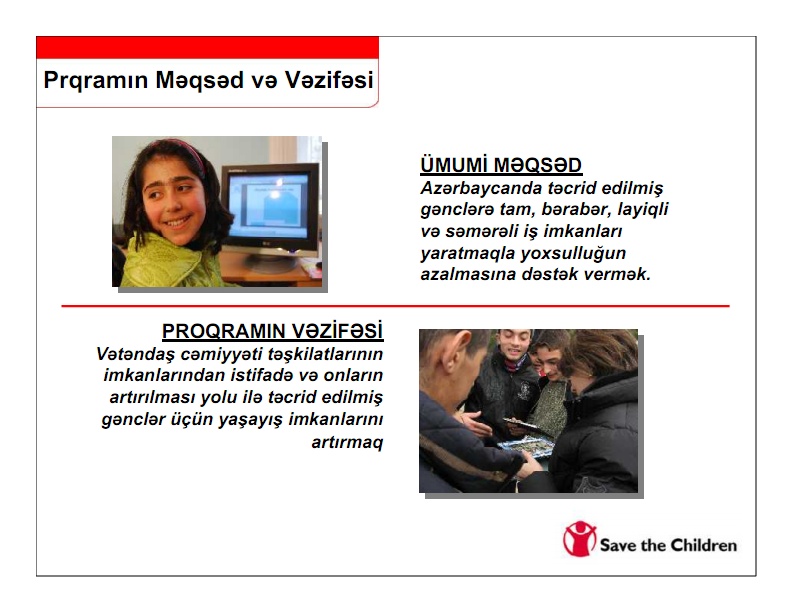 Prqramın Məqsəd və Vəzifəsi

ÜMUMİ MƏQSƏD
Azərbaycanda təcrid edilmiş gənclərə tam, bərabər, layiqli və səmərəli iş imkanları yaratmaqla yoxsulluğun azalmasına dəstək vermək.

PROQRAMIN VƏZİFƏSİ
Vətəndaş cəmiyyəti təşkilatlarının imkanlarından istifadə və onların artırılması yolu ilə təcrid edilmiş gənclər üçün yaşayış imkanlarını artırmaq

Save the Children